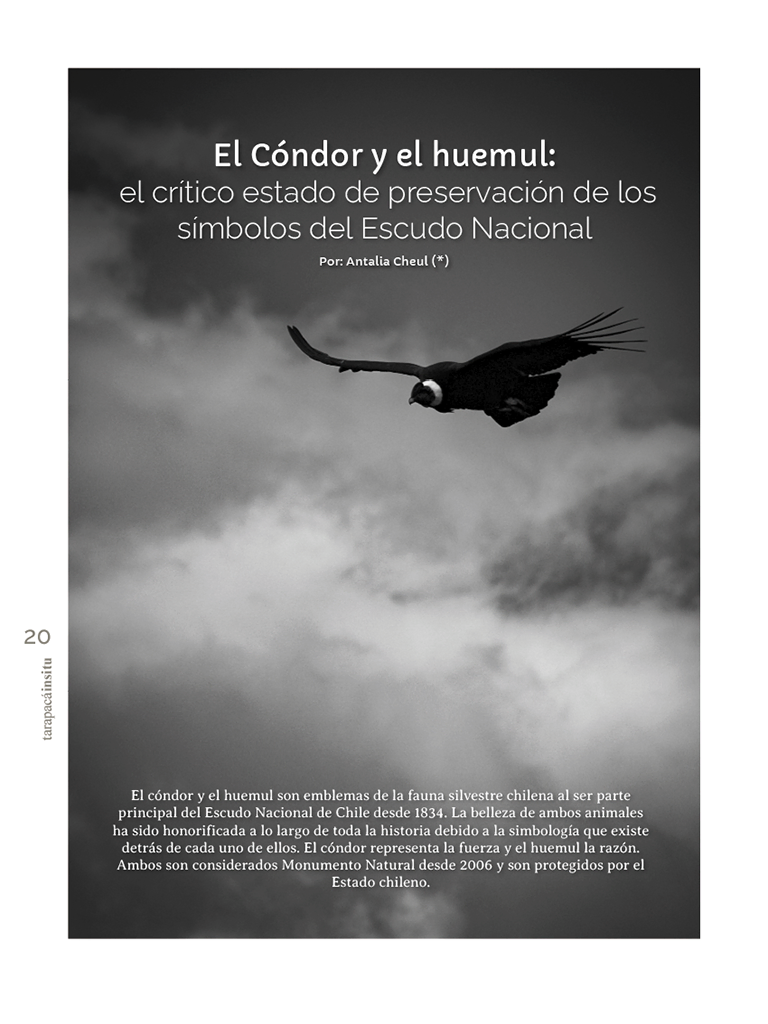 El Cóndor y el huemul:
el crítico estado de preservación de los símbolos del Escudo Nacional

Por: Antalia Cheul (*)

20

tarapacáinsitu

El cóndor y el huemul son emblemas de la fauna silvestre chilena al ser parte principal del Escudo Nacional de Chile desde 1834. La belleza de ambos animales ha sido honorificada a lo largo de toda la historia debido a la simbología que existe detrás de cada uno de ellos. El cóndor representa la fuerza y el huemul la razón. Ambos son considerados Monumento Natural desde 2006 y son protegidos por el Estado chileno.